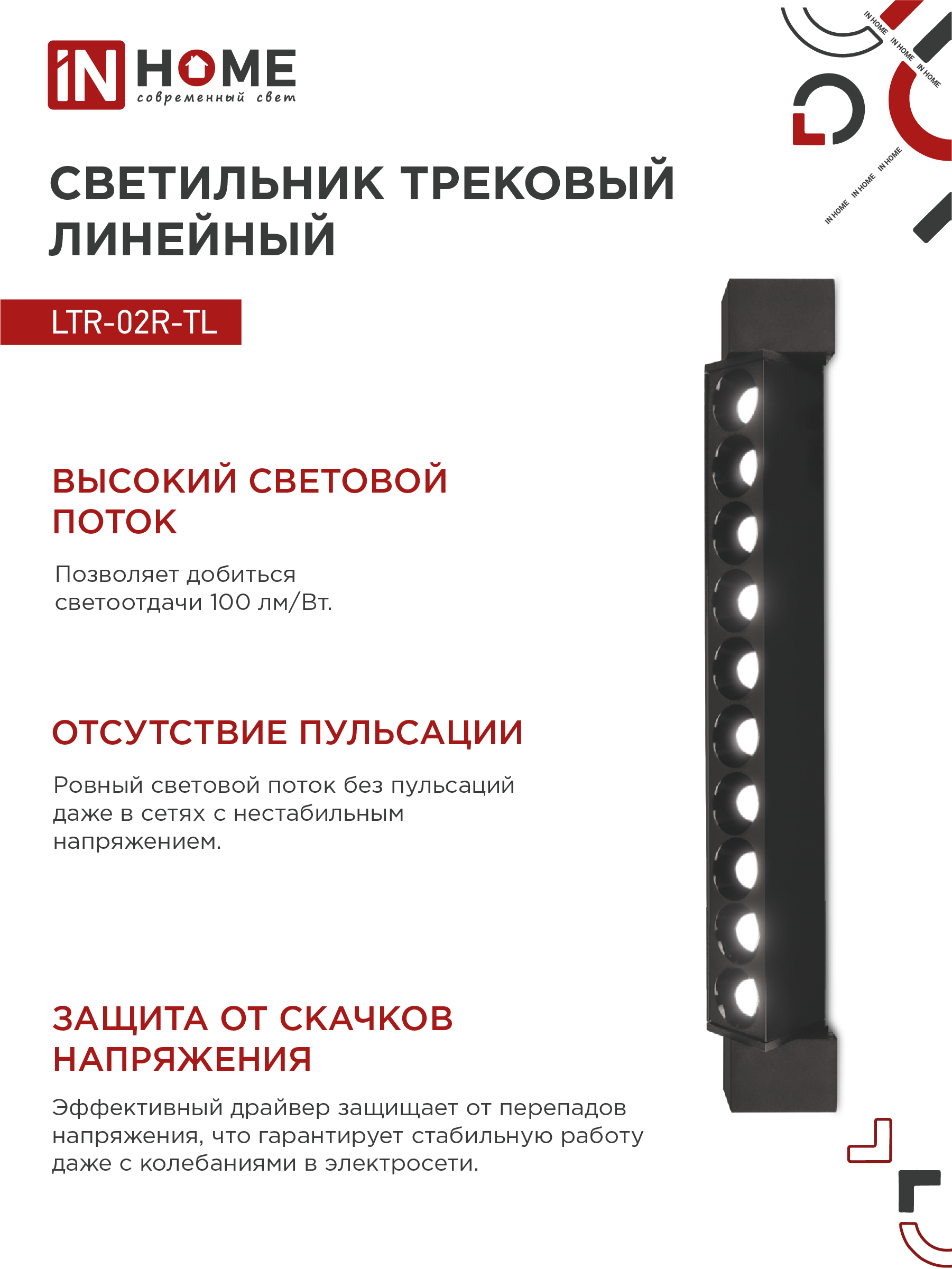 iN HOME
современный свет

IN HOME IN HOME IN HOME

IN HOME IN HOME IN HOME

СВЕТИЛЬНИК ТРЕКОВЫЙ ЛИНЕЙНЫЙ

LTR-02R-TL

ВЫСОКИЙ СВЕТОВОЙ ПОТОК

Позволяет добиться светоотдачи 100 лм/Вт.

ОТСУТСТВИЕ ПУЛЬСАЦИИ

Ровный световой поток без пульсаций даже в сетях с нестабильным напряжением.

ЗАЩИТА ОТ СКАЧКОВ НАПРЯЖЕНИЯ

Эффективный драйвер защищает от перепадов напряжения, что гарантирует стабильную работу даже с колебаниями в электросети.